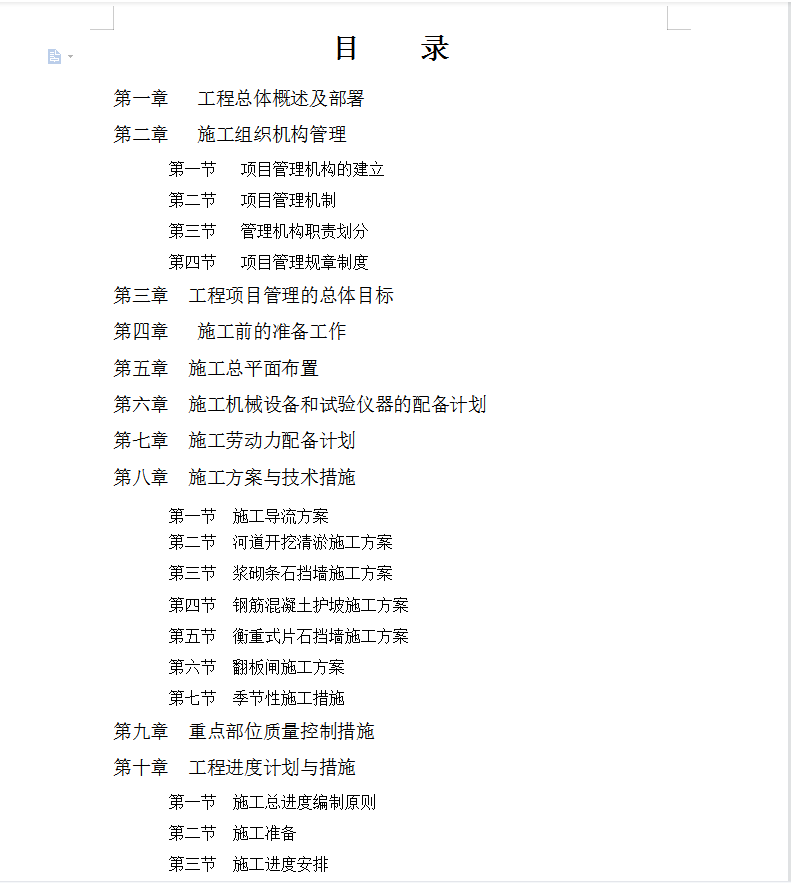 目　　录

第一章　工程总体概述及部署
第二章　施工组织机构管理
第一节　项目管理机构的建立
第二节　项目管理机制
第三节　管理机构职责划分
第四节　项目管理规章制度
第三章　工程项目管理的总体目标
第四章　施工前的准备工作
第五章　施工总平面布置
第六章　施工机械设备和试验仪器的配备计划
第七章　施工劳动力配备计划
第八章　施工方案与技术措施
第一节　施工导流方案
第二节　河道开挖清淤施工方案
第三节　浆砌条石挡墙施工方案
第四节　钢筋混凝土护坡施工方案
第五节　衡重式片石挡墙施工方案
第六节　翻板闸施工方案
第七节　季节性施工措施
第九章　重点部位质量控制措施
第十章　工程进度计划与措施
第一节　施工总进度编制原则
第二节　施工准备
第三节　施工进度安排